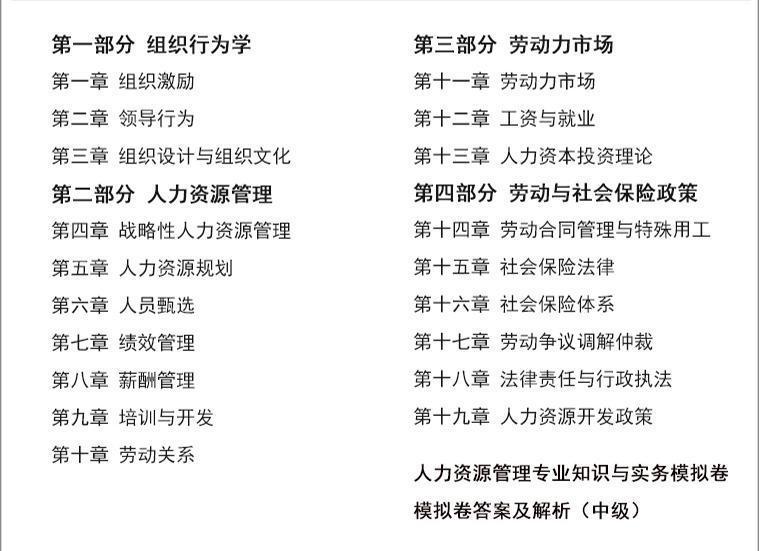 第一部分 组织行为学

第一章 组织激励

第二章 领导行为

第三章 组织设计与组织文化

第二部分 人力资源管理

第四章 战略性人力资源管理

第五章 人力资源规划

第六章 人员甄选

第七章 绩效管理

第八章 薪酬管理

第九章 培训与开发

第十章 劳动关系

第三部分 劳动力市场

第十一章 劳动力市场

第十二章 工资与就业

第十三章 人力资本投资理论

第四部分 劳动与社会保险政策

第十四章 劳动合同管理与特殊用工

第十五章 社会保险法律

第十六章 社会保险体系

第十七章 劳动争议调解仲裁

第十八章 法律责任与行政执法

第十九章 人力资源开发政策

人力资源管理专业知识与实务模拟卷

模拟卷答案及解析（中级）